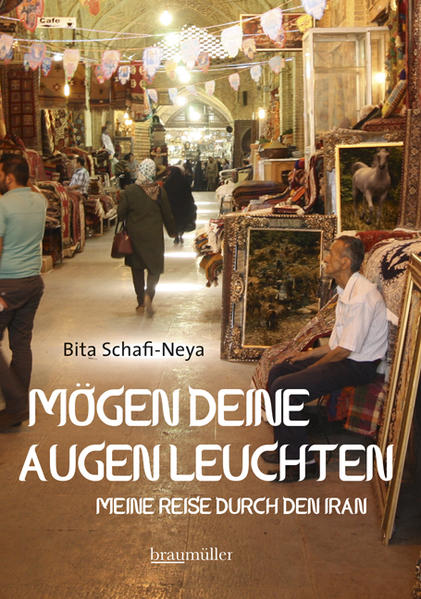 Cafe

Bita Schafi-Neya

MÖGEN DEINE AUGEN LEUCHTEN

MEINE REISE DURCH DEN IRAN

braumüller